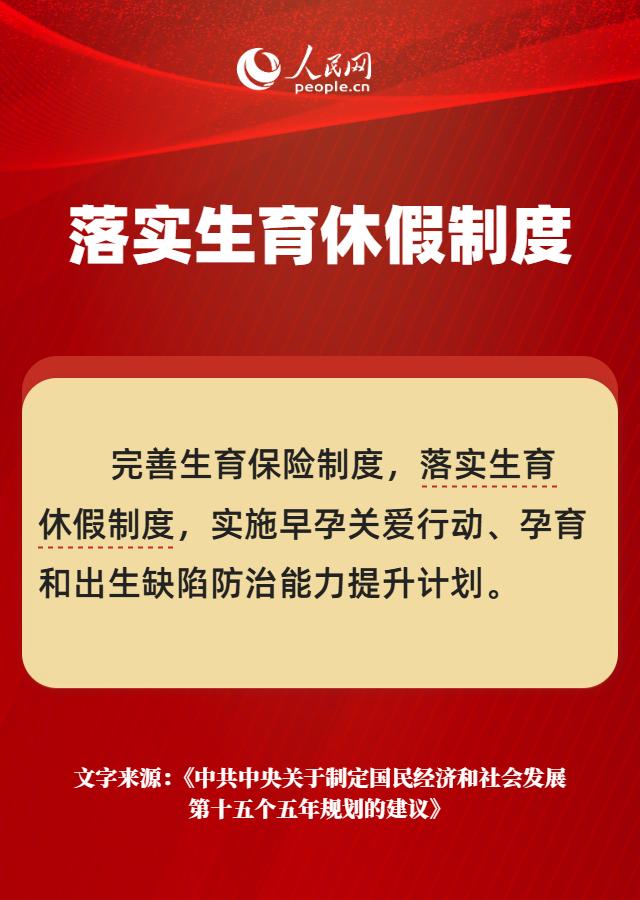 人民网
people.cn

落实生育休假制度

完善生育保险制度，落实生育休假制度，实施早孕关爱行动、孕育和出生缺陷防治能力提升计划。

文字来源：《中共中央关于制定国民经济和社会发展第十五个五年规划的建议》